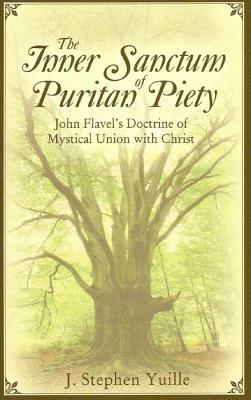 The Inner Sanctum of Puritan Piety

John Flavel's Doctrine of Mystical Union with Christ

J. Stephen Yuille